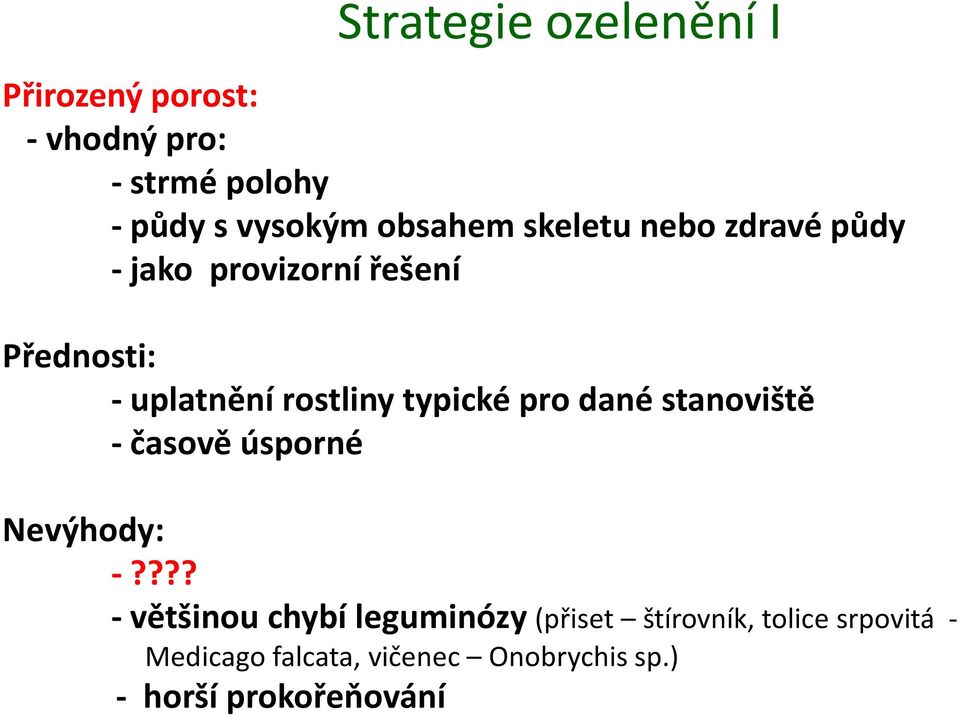 Strategie ozelenění I

Přirozený porost:
- vhodný pro:
- strmé polohy
- půdy s vysokým obsahem skeletu nebo zdravé půdy
- jako provizorní řešení

Přednosti:
- uplatnění rostliny typické pro dané stanoviště
- časově úsporné

Nevýhody:
- ????
- většinou chybí leguminózy (přiset – štírovník, tolice srpovitá - Medicago falcata, vičenec – Onobrychis sp.)
- horší prokořeňování